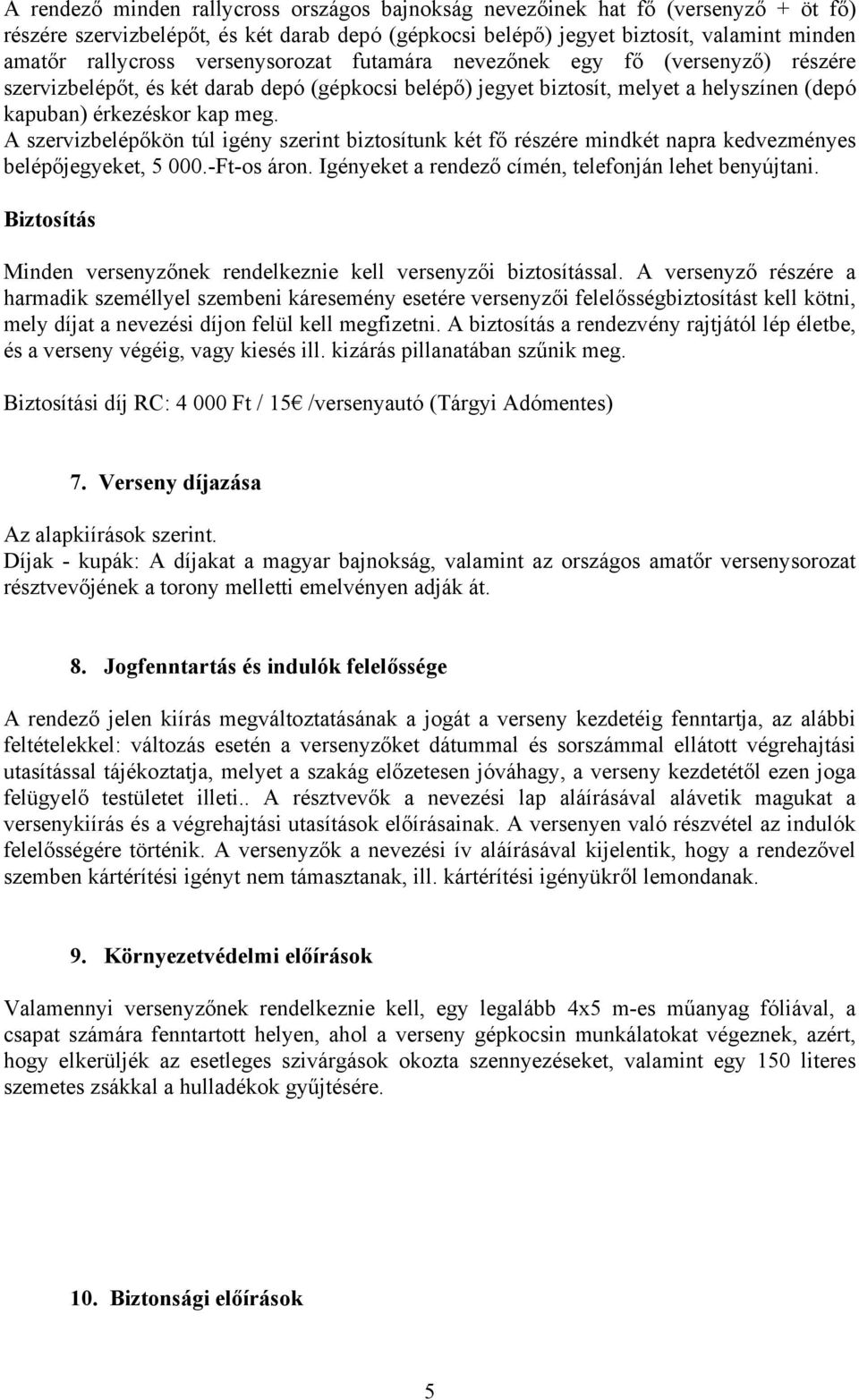 A rendező minden rallycross országos bajnokság nevezőinek hat fő (versenyző + öt fő) részére szervizbelépőt, és két darab depó (gépkocsi belépő) jegyet biztosít, valamint minden amatőr rallycross versenysorozat futamára nevezőnek egy fő (versenyző) részére szervizbelépőt, és két darab depó (gépkocsi belépő) jegyet biztosít, melyet a helyszínen (depó kapuban) érkezéskor kap meg.
A szervizbelépőkön túl igény szerint biztosítunk két fő részére mindkét napra kedvezményes belépőjegyeket, 5 000.-Ft-os áron. Igényeket a rendező címén, telefonján lehet benyújtani.

Biztosítás

Minden versenyzőnek rendelkeznie kell versenyzői biztosítással. A versenyző részére a harmadik személlyel szembeni káresemény esetére versenyzői felelősségbiztosítást kell kötni, mely díjat a nevezési díjon felül kell megfizetni. A biztosítás a rendezvény rajtjától lép életbe, és a verseny végéig, vagy kiesés ill. kizárás pillanatában szűnik meg.

Biztosítási díj RC: 4 000 Ft / 15€ /versenyautó (Tárgyi Adómentes)

7. Verseny díjazása

Az alapkiírások szerint.
Díjak - kupák: A díjakat a magyar bajnokság, valamint az országos amatőr versenysorozat résztvevőjének a torony melletti emelvényen adják át.

8. Jogfenntartás és indulók felelőssége

A rendező jelen kiírás megváltoztatásának a jogát a verseny kezdetéig fenntartja, az alábbi feltételekkel: változás esetén a versenyzőket dátummal és sorszámmal ellátott végrehajtási utasítással tájékoztatja, melyet a szakág előzetesen jóváhagy, a verseny kezdetétől ezen joga felügyelő testületet illeti.. A résztvevők a nevezési lap aláírásával alávetik magukat a versenykiírás és a végrehajtási utasítások előírásainak. A versenyen való részvétel az indulók felelősségére történik. A versenyzők a nevezési ív aláírásával kijelentik, hogy a rendezővel szemben kártérítési igényt nem támasztanak, ill. kártérítési igényükről lemondanak.

9. Környezetvédelmi előírások

Valamennyi versenyzőnek rendelkeznie kell, egy legalább 4x5 m-es műanyag fóliával, a csapat számára fenntartott helyen, ahol a verseny gépkocsin munkálatokat végeznek, azért, hogy elkerüljék az esetleges szivárgások okozta szennyezéseket, valamint egy 150 literes szemetes zsákkal a hulladékok gyűjtésére.

10. Biztonsági előírások

5